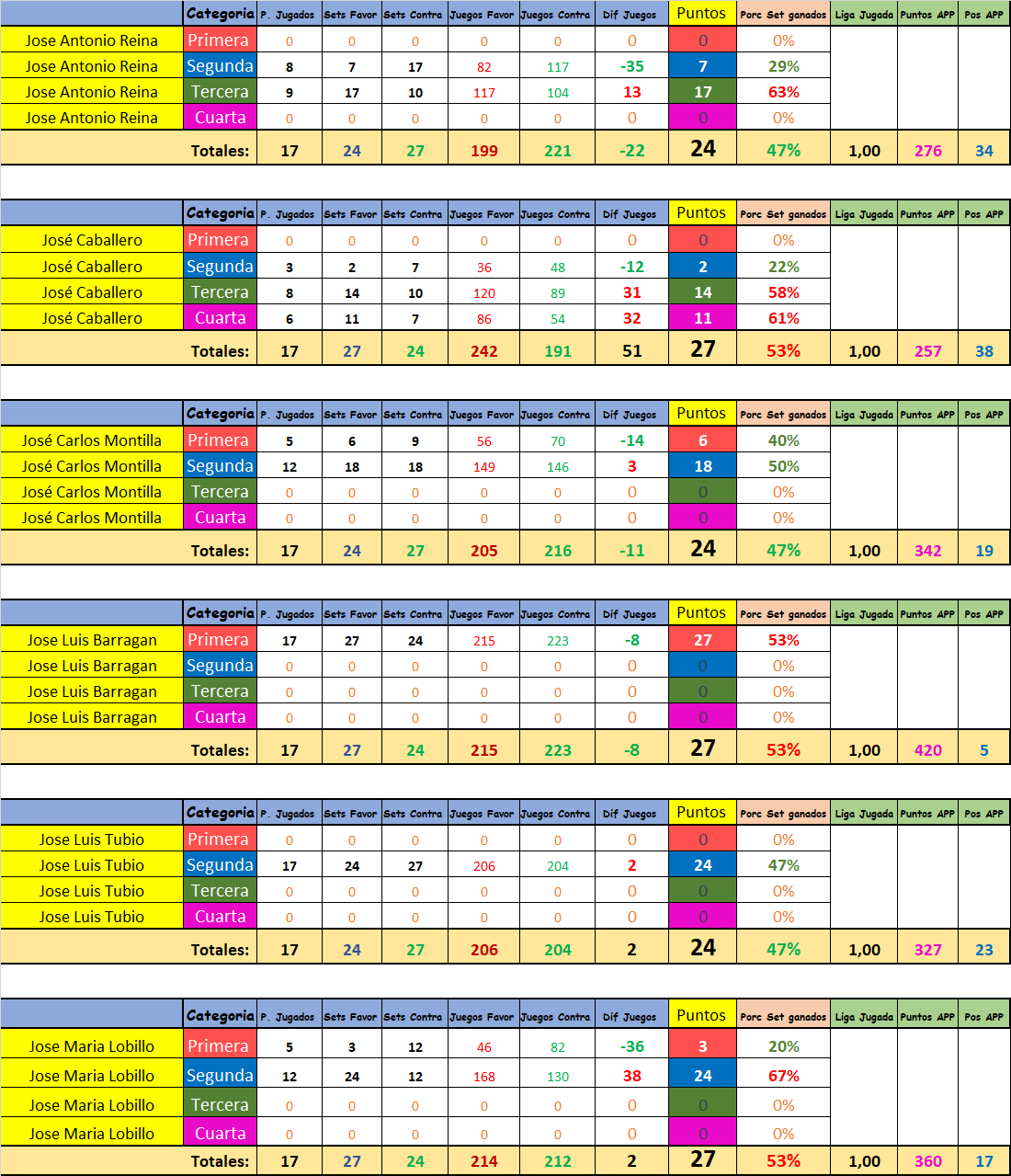 | | Categoria | P. Jugados | Sets Favor | Sets Contra | Juegos Favor | Juegos Contra | Dif Juegos | Puntos | Porc Set ganados | Liga Jugada | Puntos APP | Pos APP |
|---|---|---|---|---|---|---|---|---|---|---|---|---|
| Jose Antonio Reina | Primera | 0 | 0 | 0 | 0 | 0 | 0 | 0 | 0% | | | |
| Jose Antonio Reina | Segunda | 8 | 7 | 17 | 82 | 117 | -35 | 7 | 29% | | | |
| Jose Antonio Reina | Tercera | 9 | 17 | 10 | 117 | 104 | 13 | 17 | 63% | | | |
| Jose Antonio Reina | Cuarta | 0 | 0 | 0 | 0 | 0 | 0 | 0 | 0% | | | |
| | Totales: | 17 | 24 | 27 | 199 | 221 | -22 | 24 | 47% | 1,00 | 276 | 34 |

| | Categoria | P. Jugados | Sets Favor | Sets Contra | Juegos Favor | Juegos Contra | Dif Juegos | Puntos | Porc Set ganados | Liga Jugada | Puntos APP | Pos APP |
|---|---|---|---|---|---|---|---|---|---|---|---|---|
| José Caballero | Primera | 0 | 0 | 0 | 0 | 0 | 0 | 0 | 0% | | | |
| José Caballero | Segunda | 3 | 2 | 7 | 36 | 48 | -12 | 2 | 22% | | | |
| José Caballero | Tercera | 8 | 14 | 10 | 120 | 89 | 31 | 14 | 58% | | | |
| José Caballero | Cuarta | 6 | 11 | 7 | 86 | 54 | 32 | 11 | 61% | | | |
| | Totales: | 17 | 27 | 24 | 242 | 191 | 51 | 27 | 53% | 1,00 | 257 | 38 |

| | Categoria | P. Jugados | Sets Favor | Sets Contra | Juegos Favor | Juegos Contra | Dif Juegos | Puntos | Porc Set ganados | Liga Jugada | Puntos APP | Pos APP |
|---|---|---|---|---|---|---|---|---|---|---|---|---|
| José Carlos Montilla | Primera | 5 | 6 | 9 | 56 | 70 | -14 | 6 | 40% | | | |
| José Carlos Montilla | Segunda | 12 | 18 | 18 | 149 | 146 | 3 | 18 | 50% | | | |
| José Carlos Montilla | Tercera | 0 | 0 | 0 | 0 | 0 | 0 | 0 | 0% | | | |
| José Carlos Montilla | Cuarta | 0 | 0 | 0 | 0 | 0 | 0 | 0 | 0% | | | |
| | Totales: | 17 | 24 | 27 | 205 | 216 | -11 | 24 | 47% | 1,00 | 342 | 19 |

| | Categoria | P. Jugados | Sets Favor | Sets Contra | Juegos Favor | Juegos Contra | Dif Juegos | Puntos | Porc Set ganados | Liga Jugada | Puntos APP | Pos APP |
|---|---|---|---|---|---|---|---|---|---|---|---|---|
| Jose Luis Barragan | Primera | 17 | 27 | 24 | 215 | 223 | -8 | 27 | 53% | | | |
| Jose Luis Barragan | Segunda | 0 | 0 | 0 | 0 | 0 | 0 | 0 | 0% | | | |
| Jose Luis Barragan | Tercera | 0 | 0 | 0 | 0 | 0 | 0 | 0 | 0% | | | |
| Jose Luis Barragan | Cuarta | 0 | 0 | 0 | 0 | 0 | 0 | 0 | 0% | | | |
| | Totales: | 17 | 27 | 24 | 215 | 223 | -8 | 27 | 53% | 1,00 | 420 | 5 |

| | Categoria | P. Jugados | Sets Favor | Sets Contra | Juegos Favor | Juegos Contra | Dif Juegos | Puntos | Porc Set ganados | Liga Jugada | Puntos APP | Pos APP |
|---|---|---|---|---|---|---|---|---|---|---|---|---|
| Jose Luis Tubio | Primera | 0 | 0 | 0 | 0 | 0 | 0 | 0 | 0% | | | |
| Jose Luis Tubio | Segunda | 17 | 24 | 27 | 206 | 204 | 2 | 24 | 47% | | | |
| Jose Luis Tubio | Tercera | 0 | 0 | 0 | 0 | 0 | 0 | 0 | 0% | | | |
| Jose Luis Tubio | Cuarta | 0 | 0 | 0 | 0 | 0 | 0 | 0 | 0% | | | |
| | Totales: | 17 | 24 | 27 | 206 | 204 | 2 | 24 | 47% | 1,00 | 327 | 23 |

| | Categoria | P. Jugados | Sets Favor | Sets Contra | Juegos Favor | Juegos Contra | Dif Juegos | Puntos | Porc Set ganados | Liga Jugada | Puntos APP | Pos APP |
|---|---|---|---|---|---|---|---|---|---|---|---|---|
| Jose Maria Lobillo | Primera | 5 | 3 | 12 | 46 | 82 | -36 | 3 | 20% | | | |
| Jose Maria Lobillo | Segunda | 12 | 24 | 12 | 168 | 130 | 38 | 24 | 67% | | | |
| Jose Maria Lobillo | Tercera | 0 | 0 | 0 | 0 | 0 | 0 | 0 | 0% | | | |
| Jose Maria Lobillo | Cuarta | 0 | 0 | 0 | 0 | 0 | 0 | 0 | 0% | | | |
| | Totales: | 17 | 27 | 24 | 214 | 212 | 2 | 27 | 53% | 1,00 | 360 | 17 |